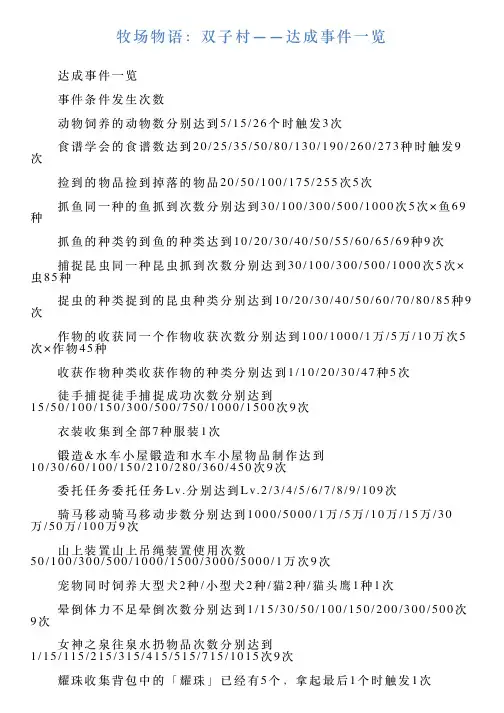 牧场物语：双子村——达成事件一览

达成事件一览

事件条件发生次数

动物饲养的动物数分别达到5/15/26个时触发3次

食谱学会的食谱数达到20/25/35/50/80/130/190/260/273种时触发9次

捡到的物品捡到掉落的物品20/50/100/175/255次5次

抓鱼同一种的鱼抓到次数分别达到30/100/300/500/1000次5次×鱼69种

抓鱼的种类钓到鱼的种类达到10/20/30/40/50/55/60/65/69种9次

捕捉昆虫同一种昆虫抓到次数分别达到30/100/300/500/1000次5次×虫85种

捉虫的种类捉到的昆虫种类分别达到10/20/30/40/50/60/70/80/85种9次

作物的收获同一个作物收获次数分别达到100/1000/1万/5万/10万次5次×作物45种

收获作物种类收获作物的种类分别达到1/10/20/30/47种5次

徒手捕捉徒手捕捉成功次数分别达到15/50/100/150/300/500/750/1000/1500次9次

衣装收集到全部7种服装1次

锻造&水车小屋锻造和水车小屋物品制作达到10/30/60/100/150/210/280/360/450次9次

委托任务委托任务Lv.分别达到Lv.2/3/4/5/6/7/8/9/109次

骑马移动骑马移动步数分别达到1000/5000/1万/5万/10万/15万/30万/50万/100万9次

山上装置山上吊绳装置使用次数50/100/300/500/1000/1500/3000/5000/1万次9次

宠物同时饲养大型犬2种/小型犬2种/猫2种/猫头鹰1种1次

晕倒体力不足晕倒次数分别达到1/15/30/50/100/150/200/300/500次9次

女神之泉往泉水扔物品次数分别达到1/15/115/215/315/415/515/715/1015次9次

耀珠收集背包中的「耀珠」已经有5个，拿起最后1个时触发1次